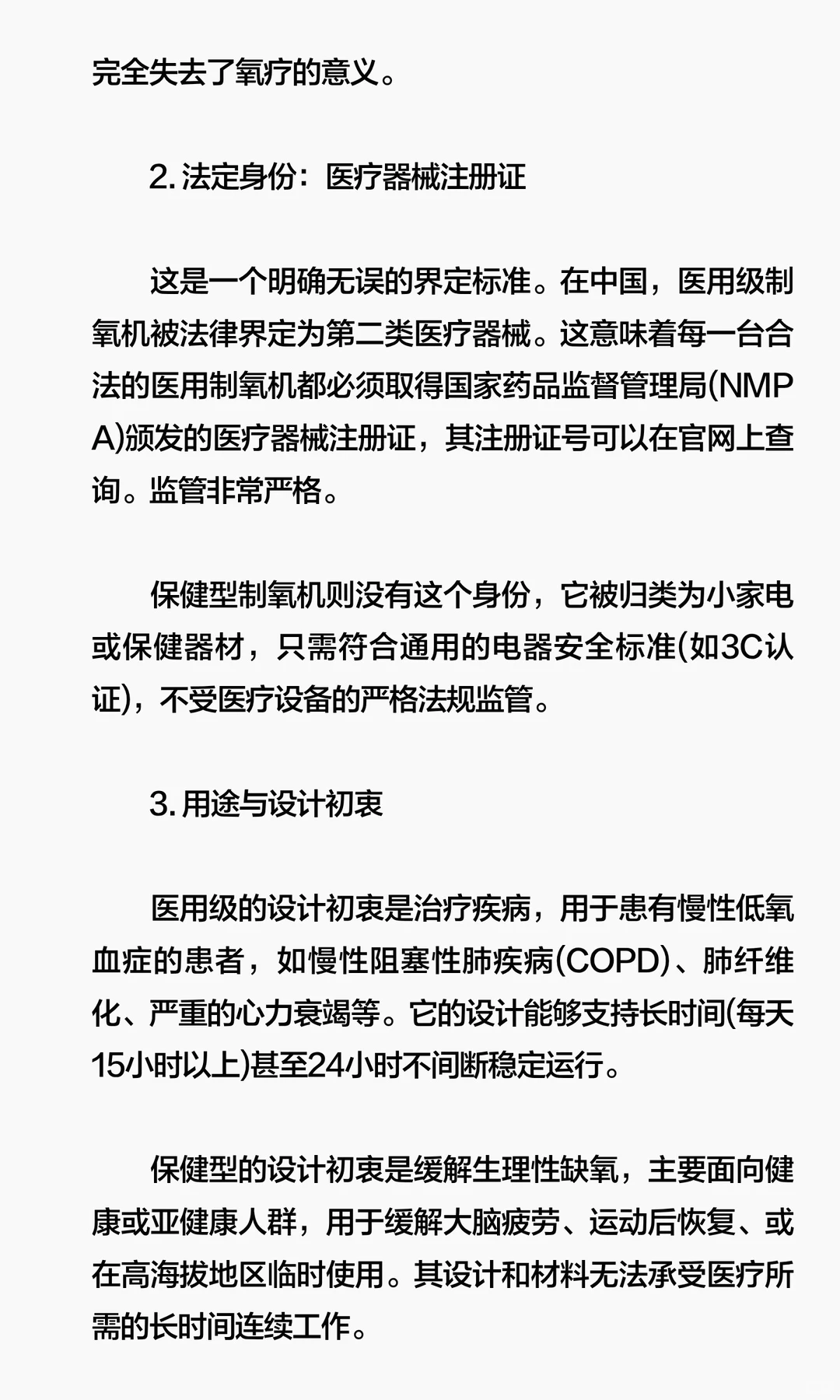 完全失去了氧疗的意义。

2. 法定身份：医疗器械注册证

这是一个明确无误的界定标准。在中国，医用级制氧机被法律界定为第二类医疗器械。这意味着每一台合法的医用制氧机都必须取得国家药品监督管理局(NMPA)颁发的医疗器械注册证，其注册证号可以在官网上查询。监管非常严格。

保健型制氧机则没有这个身份，它被归类为小家电或保健器材，只需符合通用的电器安全标准(如3C认证)，不受医疗设备的严格法规监管。

3. 用途与设计初衷

医用级的设计初衷是治疗疾病，用于患有慢性低氧血症的患者，如慢性阻塞性肺疾病(COPD)、肺纤维化、严重的心力衰竭等。它的设计能够支持长时间(每天15小时以上)甚至24小时不间断稳定运行。

保健型的设计初衷是缓解生理性缺氧，主要面向健康或亚健康人群，用于缓解大脑疲劳、运动后恢复、或在高海拔地区临时使用。其设计和材料无法承受医疗所需的长时间连续工作。